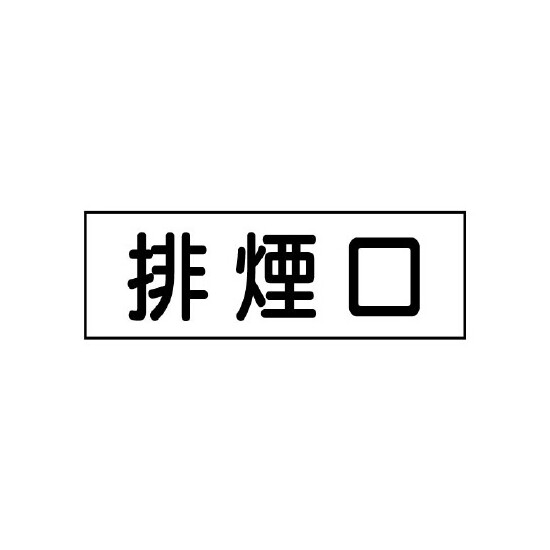 排煙口